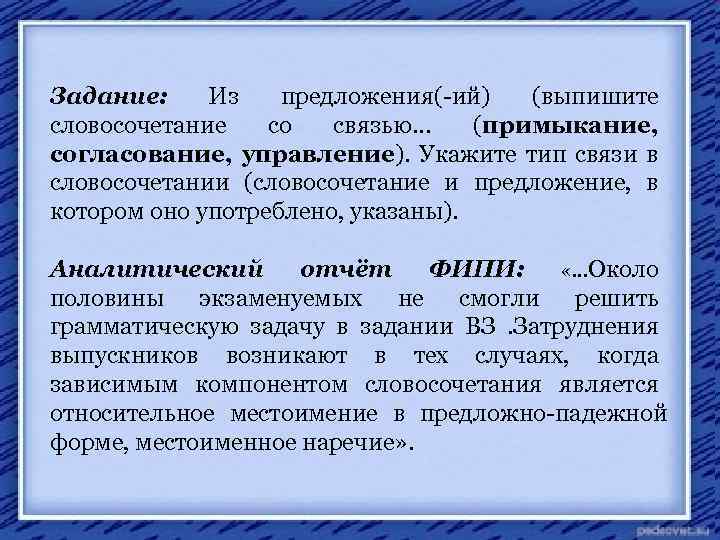 Задание: Из предложения(-ий) (выпишите словосочетание со связью… (примыкание, согласование, управление). Укажите тип связи в словосочетании (словосочетание и предложение, в котором оно употреблено, указаны).

Аналитический отчёт ФИПИ: «…Около половины экзаменуемых не смогли решить грамматическую задачу в задании В3 .Затруднения выпускников возникают в тех случаях, когда зависимым компонентом словосочетания является относительное местоимение в предложно-падежной форме, местоименное наречие».

pedsovet.su